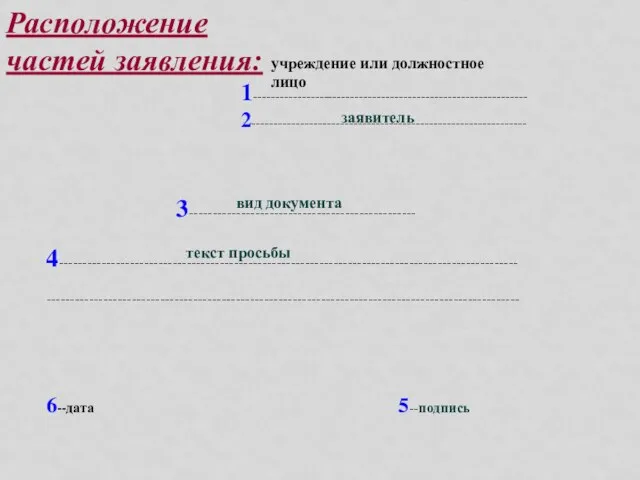 Расположение частей заявления:

учреждение или должностное лицо

1

2 заявитель

3 вид документа

4 текст просьбы

6--дата

5--подпись